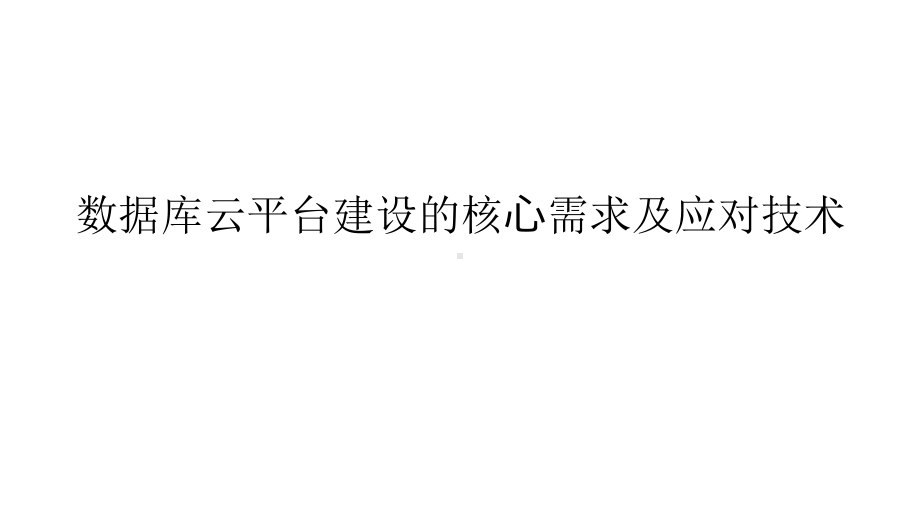 数据库云平台建设的核心需求及应对技术